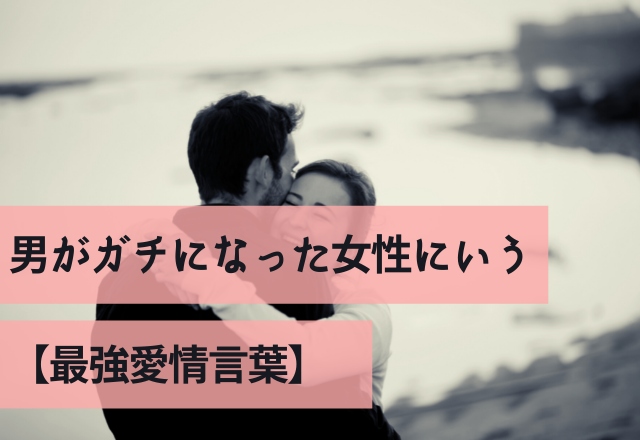 男がガチになった女性にいう

【最強愛情言葉】